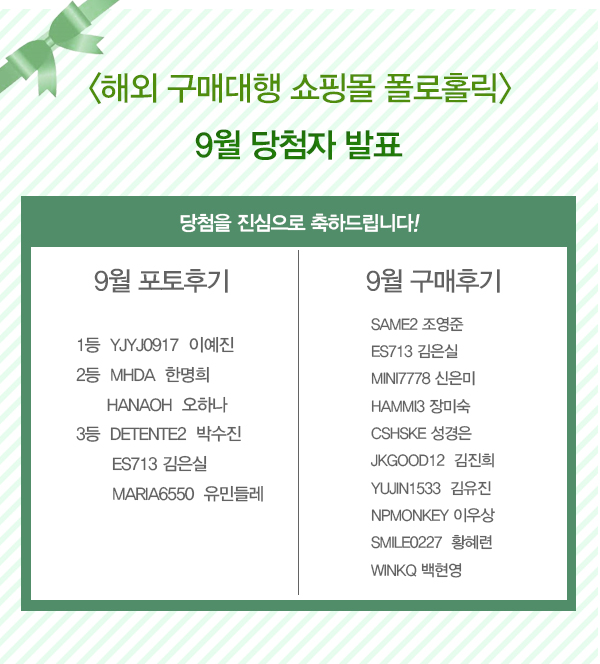 〈해외 구매대행 쇼핑몰 폴로홀릭〉

9월 당첨자 발표

당첨을 진심으로 축하드립니다!

9월 포토후기

1등 YJYJ0917 이예진
2등 MHDA 한명희
HANAOH 오하나
3등 DETENTE2 박수진
ES713 김은실
MARIA6550 유민들레

9월 구매후기

SAME2 조영준
ES713 김은실
MINI7778 신은미
HAMMI3 장미숙
CSHSKE 성경은
JKGOOD12 김진희
YUJIN1533 김유진
NPMONKEY 이우상
SMILE0227 황혜련
WINKQ 백현영